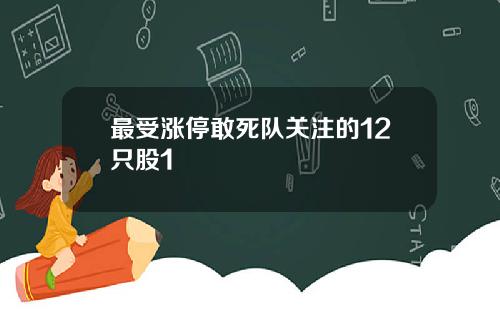 最受涨停敢死队关注的12只股1

STAT